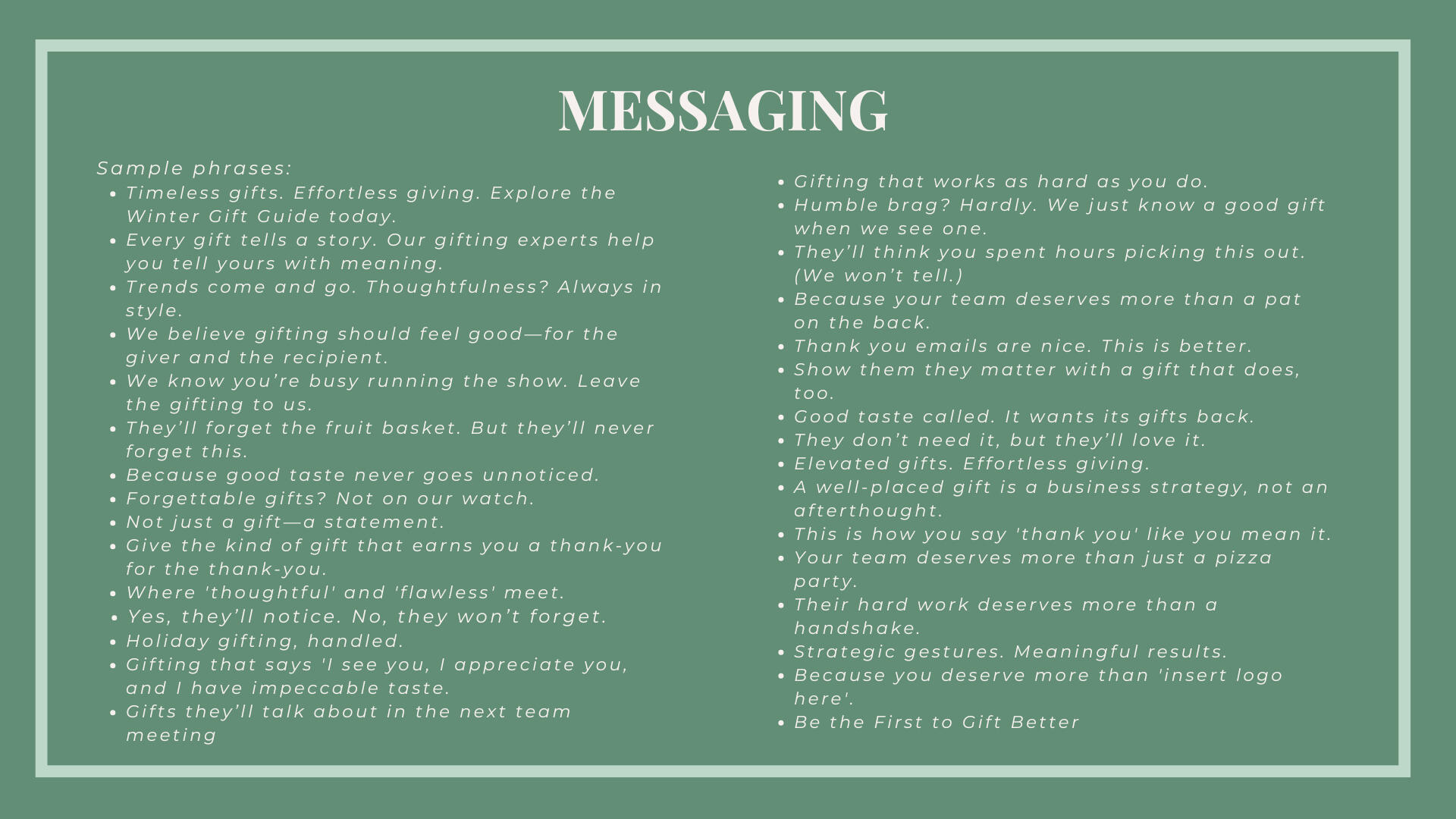 MESSAGING

Sample phrases:
• Timeless gifts. Effortless giving. Explore the Winter Gift Guide today.
• Every gift tells a story. Our gifting experts help you tell yours with meaning.
• Trends come and go. Thoughtfulness? Always in style.
• We believe gifting should feel good—for the giver and the recipient.
• We know you're busy running the show. Leave the gifting to us.
• They'll forget the fruit basket. But they'll never forget this.
• Because good taste never goes unnoticed.
• Forgettable gifts? Not on our watch.
• Not just a gift—a statement.
• Give the kind of gift that earns you a thank-you for the thank-you.
• Where 'thoughtful' and 'flawless' meet.
• Yes, they'll notice. No, they won't forget.
• Holiday gifting, handled.
• Gifting that says 'I see you, I appreciate you, and I have impeccable taste.
• Gifts they'll talk about in the next team meeting

• Gifting that works as hard as you do.
• Humble brag? Hardly. We just know a good gift when we see one.
• They'll think you spent hours picking this out. (We won't tell.)
• Because your team deserves more than a pat on the back.
• Thank you emails are nice. This is better.
• Show them they matter with a gift that does, too.
• Good taste called. It wants its gifts back.
• They don't need it, but they'll love it.
• Elevated gifts. Effortless giving.
• A well-placed gift is a business strategy, not an afterthought.
• This is how you say 'thank you' like you mean it.
• Your team deserves more than just a pizza party.
• Their hard work deserves more than a handshake.
• Strategic gestures. Meaningful results.
• Because you deserve more than 'insert logo here'.
• Be the First to Gift Better